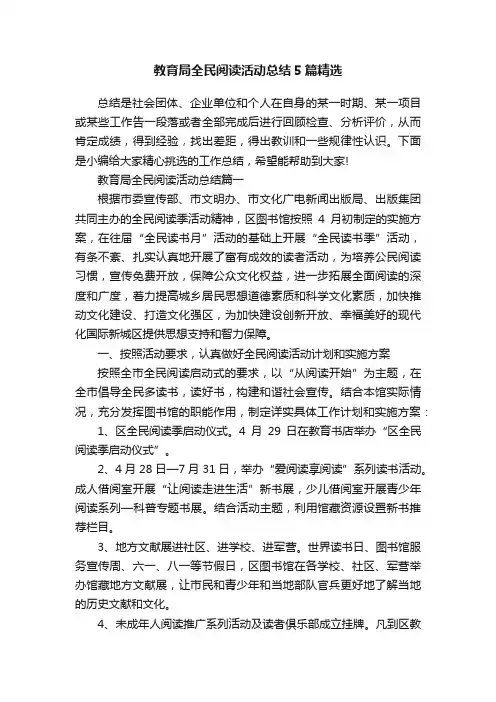 教育局全民阅读活动总结5篇精选

总结是社会团体、企业单位和个人在自身的某一时期、某一项目或某些工作告一段落或者全部完成后进行回顾检查、分析评价，从而肯定成绩，得到经验，找出差距，得出教训和一些规律性认识。下面是小编给大家精心挑选的工作总结，希望能帮助到大家!

教育局全民阅读活动总结篇一

根据市委宣传部、市文明办、市文化广电新闻出版局、出版集团共同主办的全民阅读季活动精神，区图书馆按照4月初制定的实施方案，在往届“全民读书月”活动的基础上开展“全民读书季”活动，有条不紊、扎实认真地开展了富有成效的读者活动，为培养公民阅读习惯，宣传免费开放，保障公众文化权益，进一步拓展全面阅读的深度和广度，着力提高城乡居民思想道德素质和科学文化素质，加快推动文化建设、打造文化强区，为加快建设创新开放、幸福美好的现代化国际新城区提供思想支持和智力保障。

一、按照活动要求，认真做好全民阅读活动计划和实施方案

按照全市全民阅读启动式的要求，以“从阅读开始”为主题，在全市倡导全民多读书，读好书，构建和谐社会宣传。结合本馆实际情况，充分发挥图书馆的职能作用，制定详实具体工作计划和实施方案：

1、区全民阅读季启动仪式。4月29日在教育书店举办“区全民阅读季启动仪式”。

2、4月28日—7月31日，举办“爱阅读享阅读”系列读书活动。成人借阅室开展“让阅读走进生活”新书展，少儿借阅室开展青少年阅读系列—科普专题书展。结合活动主题，利用馆藏资源设置新书推荐栏目。

3、地方文献展进社区、进学校、进军营。世界读书日、图书馆服务宣传周、六一、八一等节假日，区图书馆在各学校、社区、军营举办馆藏地方文献展，让市民和青少年和当地部队官兵更好地了解当地的历史文献和文化。

4、未成年人阅读推广系列活动及读者俱乐部成立挂牌。凡到区教